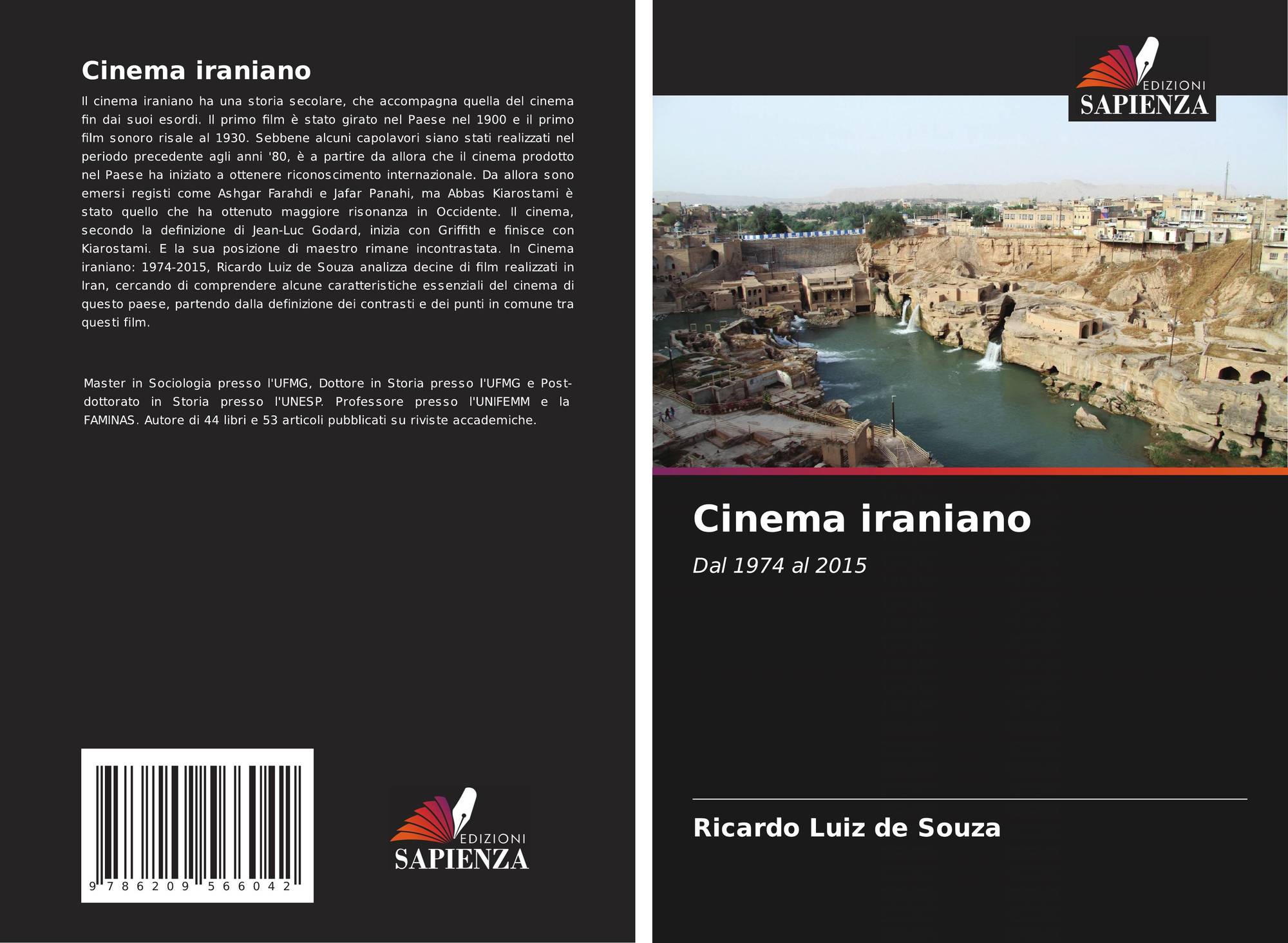 Cinema iraniano

Il cinema iraniano ha una storia secolare, che accompagna quella del cinema fin dai suoi esordi. Il primo film è stato girato nel Paese nel 1900 e il primo film sonoro risale al 1930. Sebbene alcuni capolavori siano stati realizzati nel periodo precedente agli anni '80, è a partire da allora che il cinema prodotto nel Paese ha iniziato a ottenere riconoscimento internazionale. Da allora sono emersi registi come Ashgar Farahdi e Jafar Panahi, ma Abbas Kiarostami è stato quello che ha ottenuto maggiore risonanza in Occidente. Il cinema, secondo la definizione di Jean-Luc Godard, inizia con Griffith e finisce con Kiarostami. E la sua posizione di maestro rimane incontrastata. In Cinema iraniano: 1974-2015, Ricardo Luiz de Souza analizza decine di film realizzati in Iran, cercando di comprendere alcune caratteristiche essenziali del cinema di questo paese, partendo dalla definizione dei contrasti e dei punti in comune tra questi film.

Master in Sociologia presso l'UFMG, Dottore in Storia presso l'UFMG e Post-dottorato in Storia presso l'UNESP. Professore presso l'UNIFEMM e la FAMINAS. Autore di 44 libri e 53 articoli pubblicati su riviste accademiche.

9 786209 566042

EDIZIONI
SAPIENZA

EDIZIONI
SAPIENZA

Cinema iraniano

Dal 1974 al 2015

Ricardo Luiz de Souza